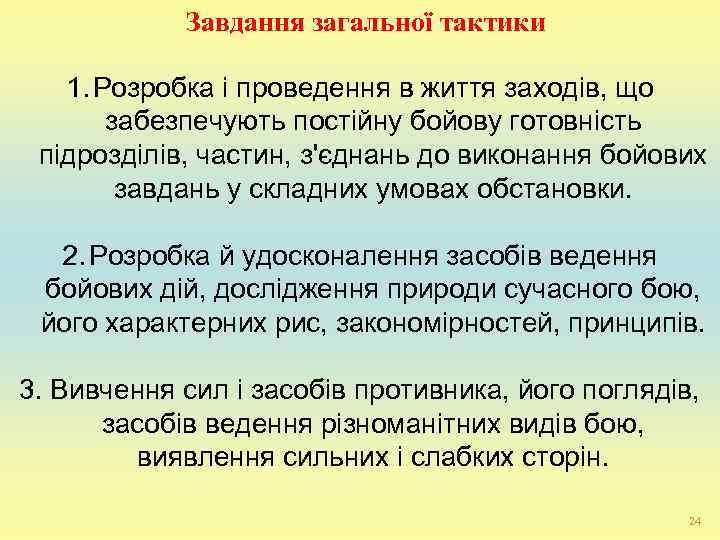 Завдання загальної тактики

1. Розробка і проведення в життя заходів, що забезпечують постійну бойову готовність підрозділів, частин, з'єднань до виконання бойових завдань у складних умовах обстановки.

2. Розробка й удосконалення засобів ведення бойових дій, дослідження природи сучасного бою, його характерних рис, закономірностей, принципів.

3. Вивчення сил і засобів противника, його поглядів, засобів ведення різноманітних видів бою, виявлення сильних і слабких сторін.

24